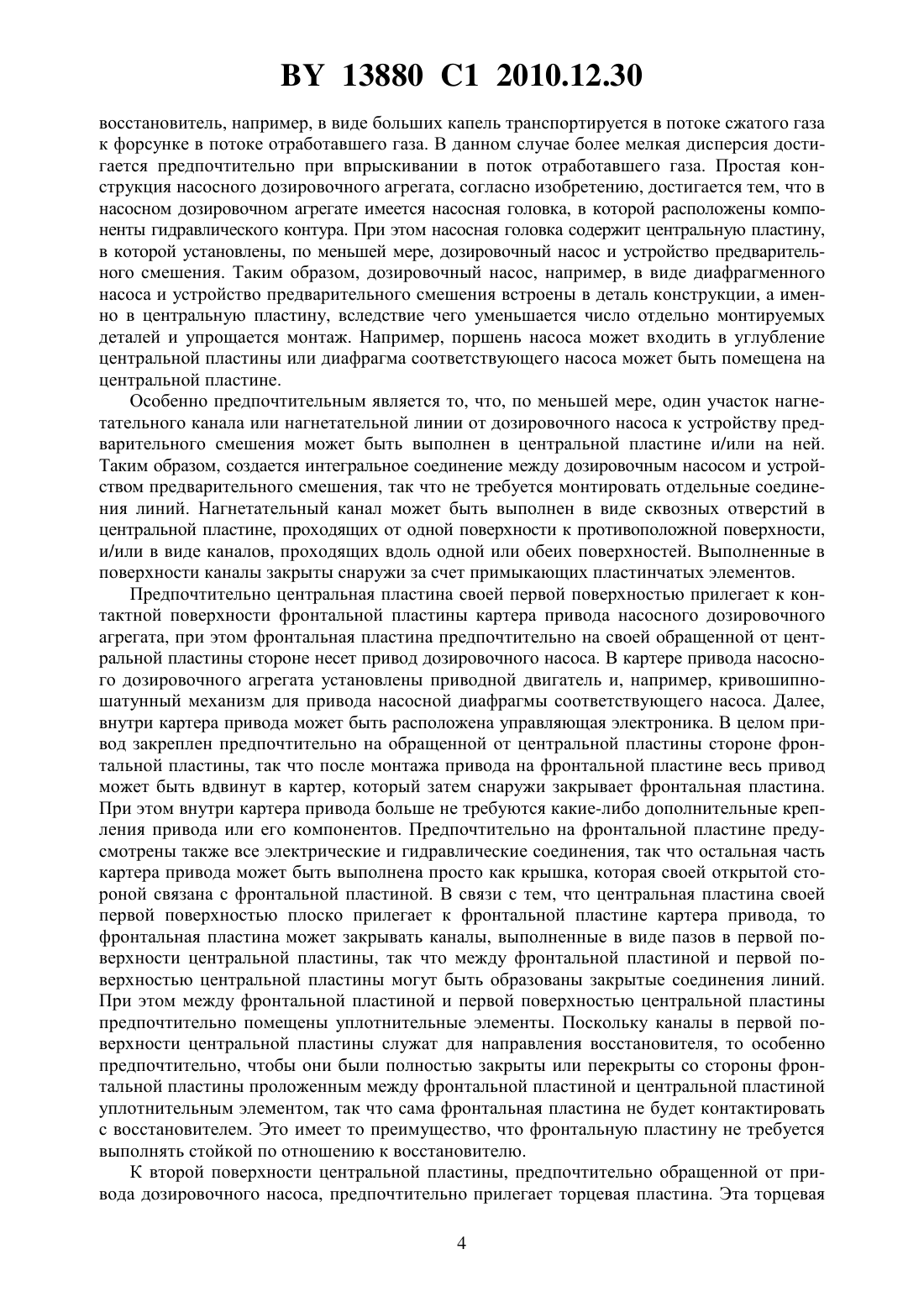 BY 13880 C1 2010.12.30

восстановитель, например, в виде больших капель транспортируется в потоке сжатого газа к форсунке в потоке отработавшего газа. В данном случае более мелкая дисперсия достигается предпочтительно при впрыскивании в поток отработавшего газа. Простая конструкция насосного дозировочного агрегата, согласно изобретению, достигается тем, что в насосном дозировочном агрегате имеется насосная головка, в которой расположены компоненты гидравлического контура. При этом насосная головка содержит центральную пластину, в которой установлены, по меньшей мере, дозировочный насос и устройство предварительного смешения. Таким образом, дозировочный насос, например, в виде диафрагменного насоса и устройство предварительного смешения встроены в деталь конструкции, а именно в центральную пластину, вследствие чего уменьшается число отдельно монтируемых деталей и упрощается монтаж. Например, поршень насоса может входить в углубление центральной пластины или диафрагма соответствующего насоса может быть помещена на центральной пластине.

Особенно предпочтительным является то, что, по меньшей мере, один участок нагнетательного канала или нагнетательной линии от дозировочного насоса к устройству предварительного смешения может быть выполнен в центральной пластине и/или на ней. Таким образом, создается интегральное соединение между дозировочным насосом и устройством предварительного смешения, так что не требуется монтировать отдельные соединения линий. Нагнетательный канал может быть выполнен в виде сквозных отверстий в центральной пластине, проходящих от одной поверхности к противоположной поверхности, и/или в виде каналов, проходящих вдоль одной или обеих поверхностей. Выполненные в поверхности каналы закрыты снаружи за счет примыкающих пластинчатых элементов.

Предпочтительно центральная пластина своей первой поверхностью прилегает к контактной поверхности фронтальной пластины картера привода насосного дозировочного агрегата, при этом фронтальная пластина предпочтительно на своей обращенной от центральной пластины стороне несет привод дозировочного насоса. В картере привода насосного дозировочного агрегата установлены приводной двигатель и, например, кривошипно-шатунный механизм для привода насосной диафрагмы соответствующего насоса. Далее, внутри картера привода может быть расположена управляющая электроника. В целом привод закреплен предпочтительно на обращенной от центральной пластины стороне фронтальной пластины, так что после монтажа привода на фронтальной пластине весь привод может быть вдвинут в картер, который затем снаружи закрывает фронтальная пластина. При этом внутри картера привода больше не требуются какие-либо дополнительные крепления привода или его компонентов. Предпочтительно на фронтальной пластине предусмотрены также все электрические и гидравлические соединения, так что остальная часть картера привода может быть выполнена просто как крышка, которая своей открытой стороной связана с фронтальной пластиной. В связи с тем, что центральная пластина своей первой поверхностью плоско прилегает к фронтальной пластине картера привода, то фронтальная пластина может закрывать каналы, выполненные в виде пазов в первой поверхности центральной пластины, так что между фронтальной пластиной и первой поверхностью центральной пластины могут быть образованы закрытые соединения линий. При этом между фронтальной пластиной и первой поверхностью центральной пластины предпочтительно помещены уплотнительные элементы. Поскольку каналы в первой поверхности центральной пластины служат для направления восстановителя, то особенно предпочтительно, чтобы они были полностью закрыты или перекрыты со стороны фронтальной пластины проложенным между фронтальной пластиной и центральной пластиной уплотнительным элементом, так что сама фронтальная пластина не будет контактировать с восстановителем. Это имеет то преимущество, что фронтальную пластину не требуется выполнять стойкой по отношению к восстановителю.

К второй поверхности центральной пластины, предпочтительно обращенной от привода дозировочного насоса, предпочтительно прилегает торцевая пластина. Эта торцевая

4